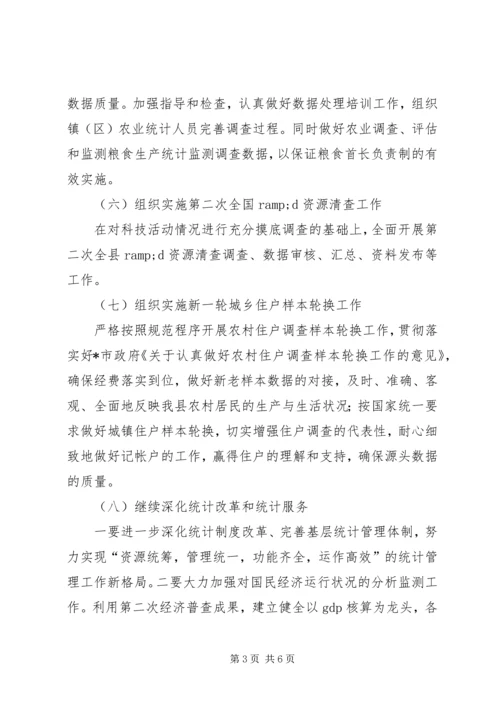 数据质量。加强指导和检查，认真做好数据处理培训工作，组织镇（区）农业统计人员完善调查过程。同时做好农业调查、评估和监测粮食生产统计监测调查数据，以保证粮食首长负责制的有效实施。

（六）组织实施第二次全国 ramp;d 资源清查工作

在对科技活动情况进行充分摸底调查的基础上，全面开展第二次全县 ramp;d 资源清查调查、数据审核、汇总、资料发布等工作。

（七）组织实施新一轮城乡住户样本轮换工作

严格按照规范程序开展农村住户调查样本轮换工作，贯彻落实好*市政府《关于认真做好农村住户调查样本轮换工作的意见》，确保经费落实到位，做好新老样本数据的对接，及时、准确、客观、全面地反映我县农村居民的生产与生活状况；按国家统一要求做好城镇住户样本轮换，切实增强住户调查的代表性，耐心细致地做好记帐户的工作，赢得住户的理解和支持，确保源头数据的质量。

（八）继续深化统计改革和统计服务

一要进一步深化统计制度改革、完善基层统计管理体制，努力实现“资源统筹，管理统一，功能齐全，运作高效”的统计管理工作新格局。二要大力加强对国民经济运行状况的分析监测工作。利用第二次经济普查成果，建立健全以 gdp 核算为龙头，各

第 3 页 共 6 页